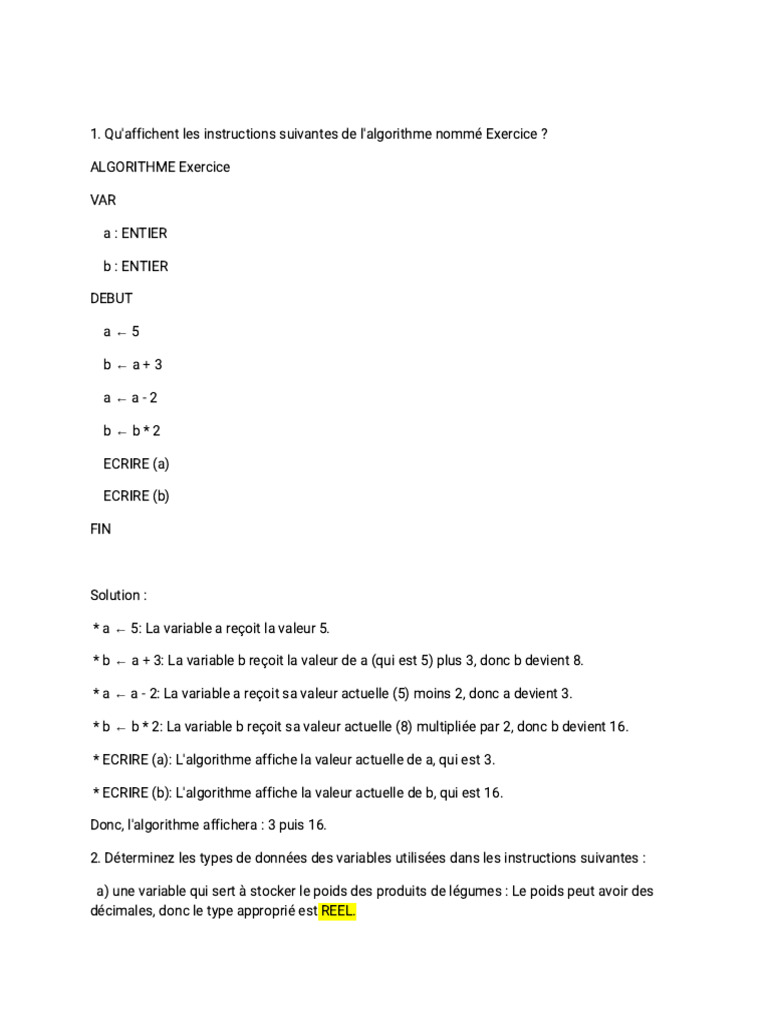 1. Qu'affichent les instructions suivantes de l'algorithme nommé Exercice ?

ALGORITHME Exercice

VAR

a : ENTIER

b : ENTIER

DEBUT

a ← 5

b ← a + 3

a ← a - 2

b ← b * 2

ECRIRE (a)

ECRIRE (b)

FIN

Solution :

* a ← 5: La variable a reçoit la valeur 5.

* b ← a + 3: La variable b reçoit la valeur de a (qui est 5) plus 3, donc b devient 8.

* a ← a - 2: La variable a reçoit sa valeur actuelle (5) moins 2, donc a devient 3.

* b ← b * 2: La variable b reçoit sa valeur actuelle (8) multipliée par 2, donc b devient 16.

* ECRIRE (a): L'algorithme affiche la valeur actuelle de a, qui est 3.

* ECRIRE (b): L'algorithme affiche la valeur actuelle de b, qui est 16.

Donc, l'algorithme affichera : 3 puis 16.

2. Déterminez les types de données des variables utilisées dans les instructions suivantes :

a) une variable qui sert à stocker le poids des produits de légumes : Le poids peut avoir des décimales, donc le type approprié est REEL.